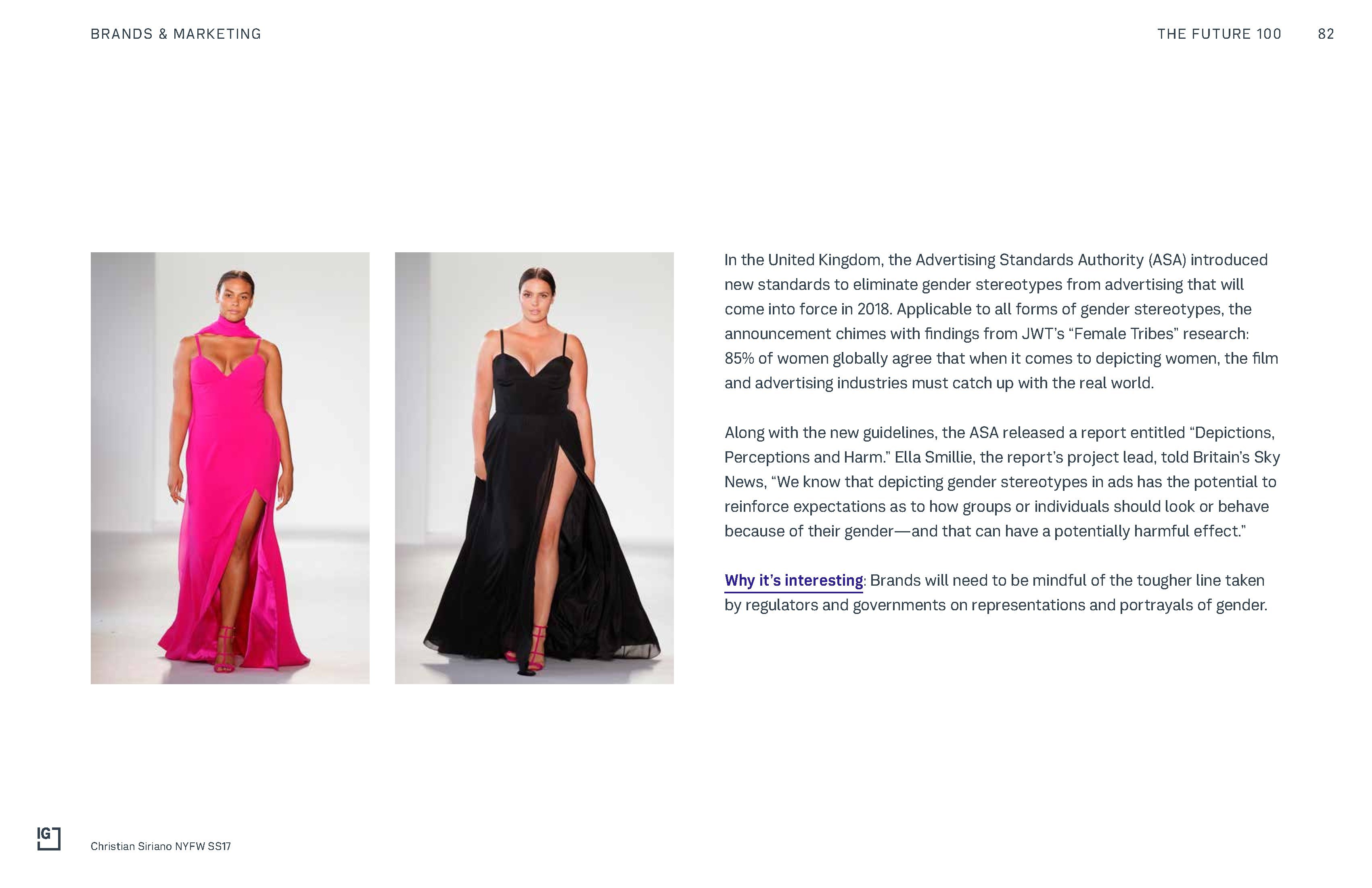 BRANDS & MARKETING

THE FUTURE 100 82

In the United Kingdom, the Advertising Standards Authority (ASA) introduced new standards to eliminate gender stereotypes from advertising that will come into force in 2018. Applicable to all forms of gender stereotypes, the announcement chimes with findings from JWT's "Female Tribes" research: 85% of women globally agree that when it comes to depicting women, the film and advertising industries must catch up with the real world.

Along with the new guidelines, the ASA released a report entitled "Depictions, Perceptions and Harm." Ella Smillie, the report's project lead, told Britain's Sky News, "We know that depicting gender stereotypes in ads has the potential to reinforce expectations as to how groups or individuals should look or behave because of their gender—and that can have a potentially harmful effect."

Why it's interesting: Brands will need to be mindful of the tougher line taken by regulators and governments on representations and portrayals of gender.

IG

Christian Siriano NYFW SS17